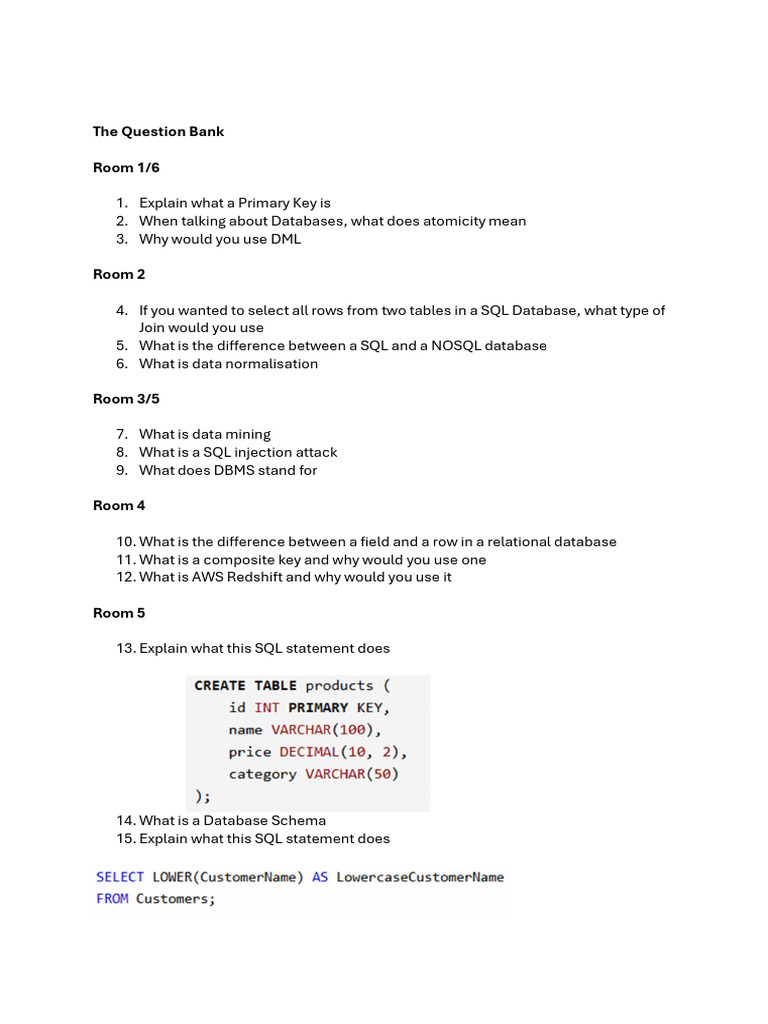 The Question Bank

Room 1/6

1. Explain what a Primary Key is
2. When talking about Databases, what does atomicity mean
3. Why would you use DML

Room 2

4. If you wanted to select all rows from two tables in a SQL Database, what type of Join would you use
5. What is the difference between a SQL and a NOSQL database
6. What is data normalisation

Room 3/5

7. What is data mining
8. What is a SQL injection attack
9. What does DBMS stand for

Room 4

10. What is the difference between a field and a row in a relational database
11. What is a composite key and why would you use one
12. What is AWS Redshift and why would you use it

Room 5

13. Explain what this SQL statement does

CREATE TABLE products (
    id INT PRIMARY KEY,
    name VARCHAR(100),
    price DECIMAL(10, 2),
    category VARCHAR(50)
);

14. What is a Database Schema
15. Explain what this SQL statement does

SELECT LOWER(CustomerName) AS LowercaseCustomerName
FROM Customers;